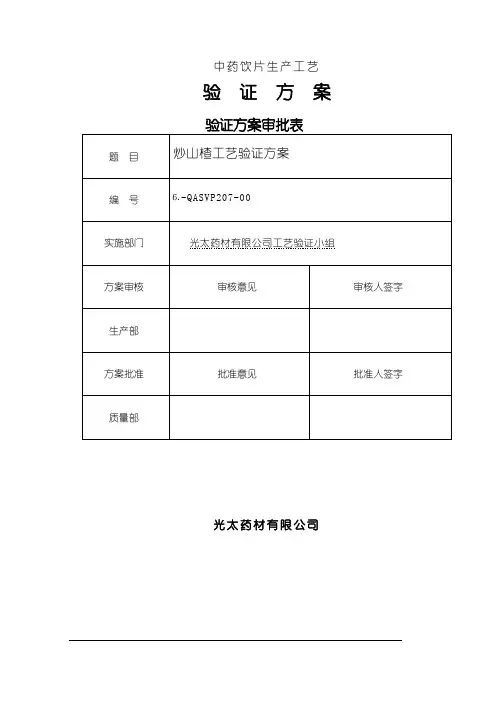 中药饮片生产工艺

验 证 方 案

验证方案审批表

| 题 目 | 炒山楂工艺验证方案 | |
|---|---|---|
| 编 号 | 6.-QASVP207-00 | |
| 实施部门 | 光太药材有限公司工艺验证小组 | |
| 方案审核 | 审核意见 | 审核人签字 |
| 生产部 | | |
| 方案批准 | 批准意见 | 批准人签字 |
| 质量部 | | |

光太药材有限公司